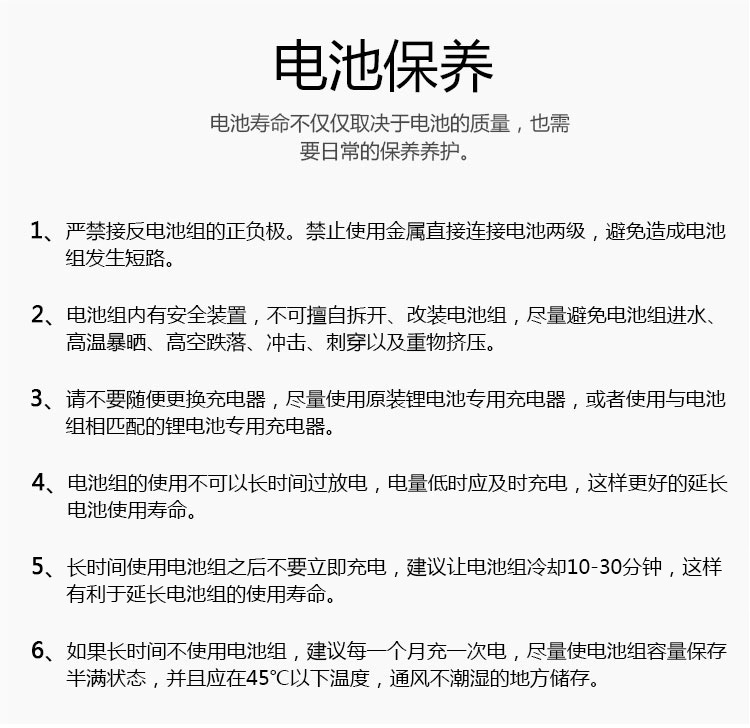 电池保养

电池寿命不仅仅取决于电池的质量，也需要日常的保养养护。

1、严禁接反电池组的正负极。禁止使用金属直接连接电池两级，避免造成电池组发生短路。

2、电池组内有安全装置，不可擅自拆开、改装电池组，尽量避免电池组进水、高温暴晒、高空跌落、冲击、刺穿以及重物挤压。

3、请不要随便更换充电器，尽量使用原装锂电池专用充电器，或者使用与电池组相匹配的锂电池专用充电器。

4、电池组的使用不可以长时间过放电，电量低时应及时充电，这样更好的延长电池使用寿命。

5、长时间使用电池组之后不要立即充电，建议让电池组冷却10-30分钟，这样有利于延长电池组的使用寿命。

6、如果长时间不使用电池组，建议每一个月充一次电，尽量使电池组容量保存半满状态，并且应在45℃以下温度，通风不潮湿的地方储存。